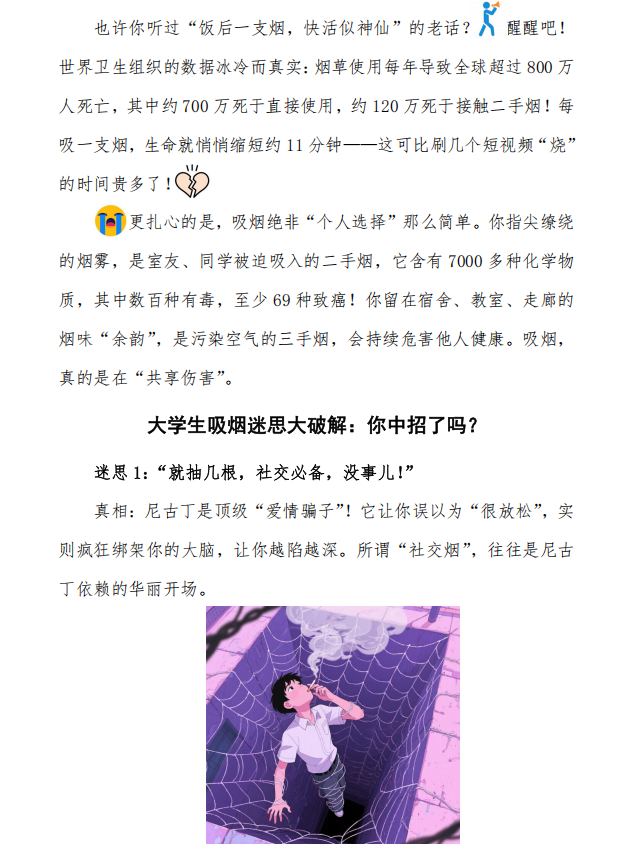 也许你听过“饭后一支烟，快活似神仙”的老话？醒醒吧！世界卫生组织的数据冰冷而真实：烟草使用每年导致全球超过800万人死亡，其中约700万死于直接使用，约120万死于接触二手烟！每吸一支烟，生命就悄悄缩短约11分钟——这可比刷几个短视频“烧”的时间贵多了！

更扎心的是，吸烟绝非“个人选择”那么简单。你指尖缭绕的烟雾，是室友、同学被迫吸入的二手烟，它含有7000多种化学物质，其中数百种有毒，至少69种致癌！你留在宿舍、教室、走廊的烟味“余韵”，是污染空气的三手烟，会持续危害他人健康。吸烟，真的是在“共享伤害”。

大学生吸烟迷思大破解：你中招了吗？

迷思1：“就抽几根，社交必备，没事儿！”

真相：尼古丁是顶级“爱情骗子”！它让你误以为“很放松”，实则疯狂绑架你的大脑，让你越陷越深。所谓“社交烟”，往往是尼古丁依赖的华丽开场。